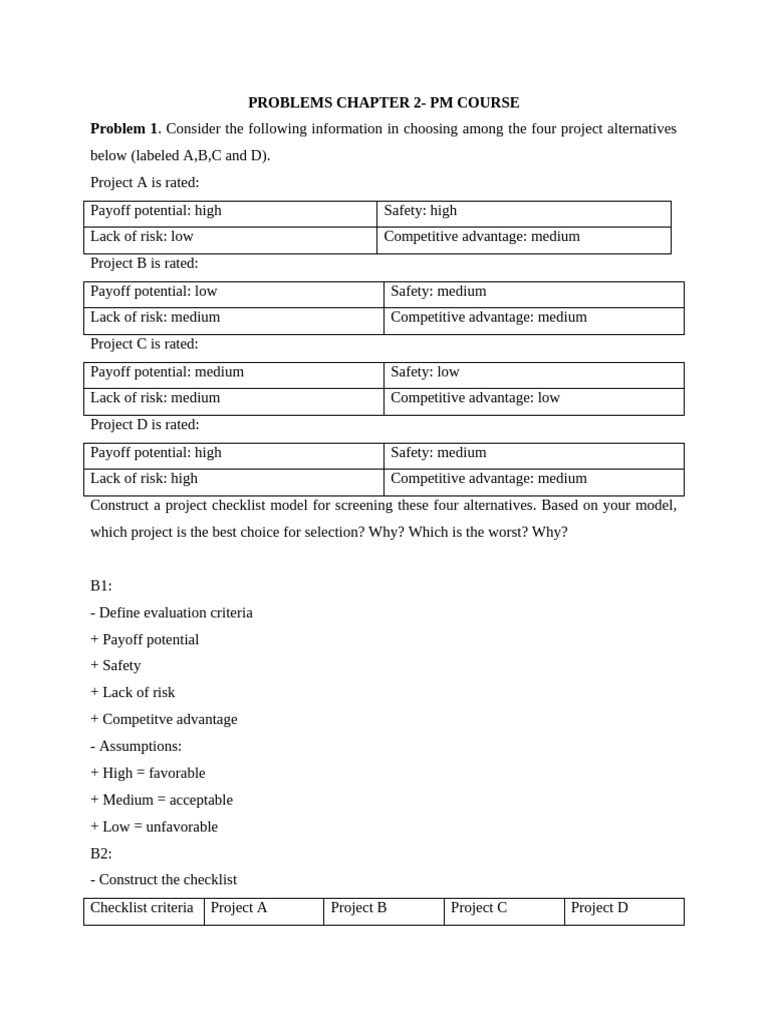 PROBLEMS CHAPTER 2- PM COURSE

**Problem 1**. Consider the following information in choosing among the four project alternatives below (labeled A,B,C and D).

Project A is rated:

| Payoff potential: high | Safety: high |
|---|---|
| Lack of risk: low | Competitive advantage: medium |

Project B is rated:

| Payoff potential: low | Safety: medium |
|---|---|
| Lack of risk: medium | Competitive advantage: medium |

Project C is rated:

| Payoff potential: medium | Safety: low |
|---|---|
| Lack of risk: medium | Competitive advantage: low |

Project D is rated:

| Payoff potential: high | Safety: medium |
|---|---|
| Lack of risk: high | Competitive advantage: medium |

Construct a project checklist model for screening these four alternatives. Based on your model, which project is the best choice for selection? Why? Which is the worst? Why?

B1:

- Define evaluation criteria

+ Payoff potential

+ Safety

+ Lack of risk

+ Competitve advantage

- Assumptions:

+ High = favorable

+ Medium = acceptable

+ Low = unfavorable

B2:

- Construct the checklist

| Checklist criteria | Project A | Project B | Project C | Project D |
|---|---|---|---|---|